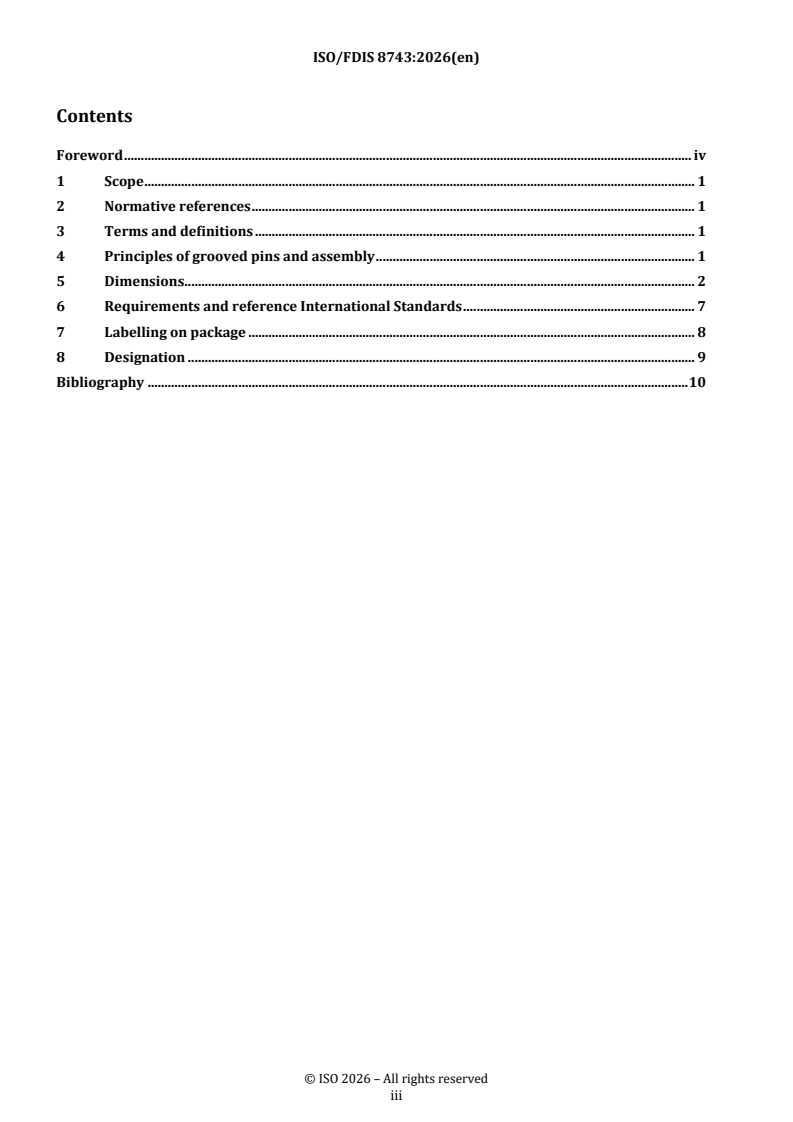 ISO/FDIS 8743:2026(en)

Contents

Foreword iv
1 Scope 1
2 Normative references 1
3 Terms and definitions 1
4 Principles of grooved pins and assembly 1
5 Dimensions 2
6 Requirements and reference International Standards 7
7 Labelling on package 8
8 Designation 9
Bibliography 10

© ISO 2026 – All rights reserved
iii